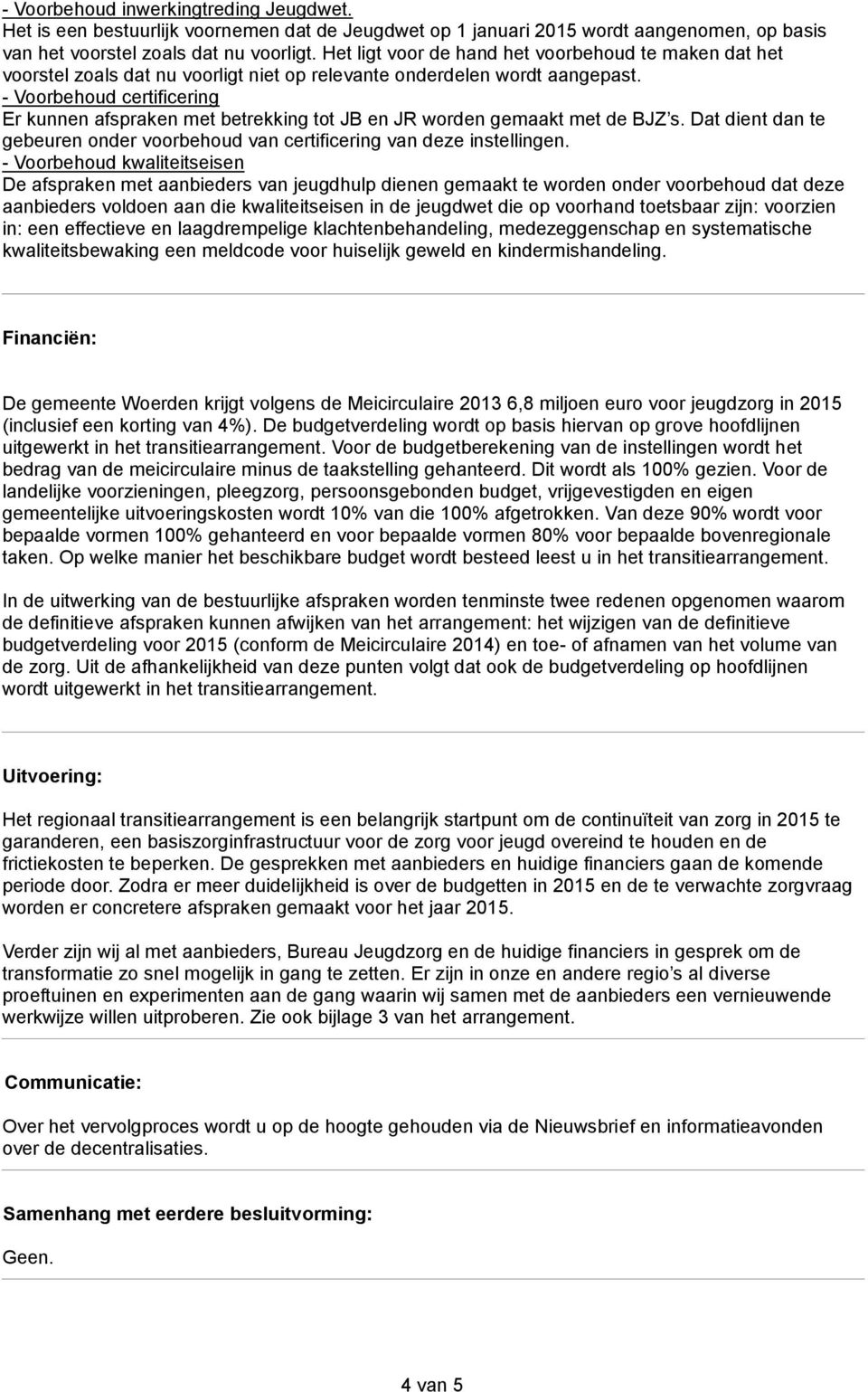 - Voorbehoud inwerkingtreding Jeugdwet.
Het is een bestuurlijk voornemen dat de Jeugdwet op 1 januari 2015 wordt aangenomen, op basis van het voorstel zoals dat nu voorligt. Het ligt voor de hand het voorbehoud te maken dat het voorstel zoals dat nu voorligt niet op relevante onderdelen wordt aangepast.
- Voorbehoud certificering
Er kunnen afspraken met betrekking tot JB en JR worden gemaakt met de BJZ's. Dat dient dan te gebeuren onder voorbehoud van certificering van deze instellingen.
- Voorbehoud kwaliteitseisen
De afspraken met aanbieders van jeugdhulp dienen gemaakt te worden onder voorbehoud dat deze aanbieders voldoen aan die kwaliteitseisen in de jeugdwet die op voorhand toetsbaar zijn: voorzien in: een effectieve en laagdrempelige klachtenbehandeling, medezeggenschap en systematische kwaliteitsbewaking een meldcode voor huiselijk geweld en kindermishandeling.

Financiën:

De gemeente Woerden krijgt volgens de Meicirculaire 2013 6,8 miljoen euro voor jeugdzorg in 2015 (inclusief een korting van 4%). De budgetverdeling wordt op basis hiervan op grove hoofdlijnen uitgewerkt in het transitiearrangement. Voor de budgetberekening van de instellingen wordt het bedrag van de meicirculaire minus de taakstelling gehanteerd. Dit wordt als 100% gezien. Voor de landelijke voorzieningen, pleegzorg, persoonsgebonden budget, vrijgevestigden en eigen gemeentelijke uitvoeringskosten wordt 10% van die 100% afgetrokken. Van deze 90% wordt voor bepaalde vormen 100% gehanteerd en voor bepaalde vormen 80% voor bepaalde bovenregionale taken. Op welke manier het beschikbare budget wordt besteed leest u in het transitiearrangement.

In de uitwerking van de bestuurlijke afspraken worden tenminste twee redenen opgenomen waarom de definitieve afspraken kunnen afwijken van het arrangement: het wijzigen van de definitieve budgetverdeling voor 2015 (conform de Meicirculaire 2014) en toe- of afnamen van het volume van de zorg. Uit de afhankelijkheid van deze punten volgt dat ook de budgetverdeling op hoofdlijnen wordt uitgewerkt in het transitiearrangement.

Uitvoering:

Het regionaal transitiearrangement is een belangrijk startpunt om de continuïteit van zorg in 2015 te garanderen, een basiszorginfrastructuur voor de zorg voor jeugd overeind te houden en de frictiekosten te beperken. De gesprekken met aanbieders en huidige financiers gaan de komende periode door. Zodra er meer duidelijkheid is over de budgetten in 2015 en de te verwachte zorgvraag worden er concretere afspraken gemaakt voor het jaar 2015.

Verder zijn wij al met aanbieders, Bureau Jeugdzorg en de huidige financiers in gesprek om de transformatie zo snel mogelijk in gang te zetten. Er zijn in onze en andere regio's al diverse proeftuinen en experimenten aan de gang waarin wij samen met de aanbieders een vernieuwende werkwijze willen uitproberen. Zie ook bijlage 3 van het arrangement.

Communicatie:

Over het vervolgproces wordt u op de hoogte gehouden via de Nieuwsbrief en informatieavonden over de decentralisaties.

Samenhang met eerdere besluitvorming:

Geen.

4 van 5